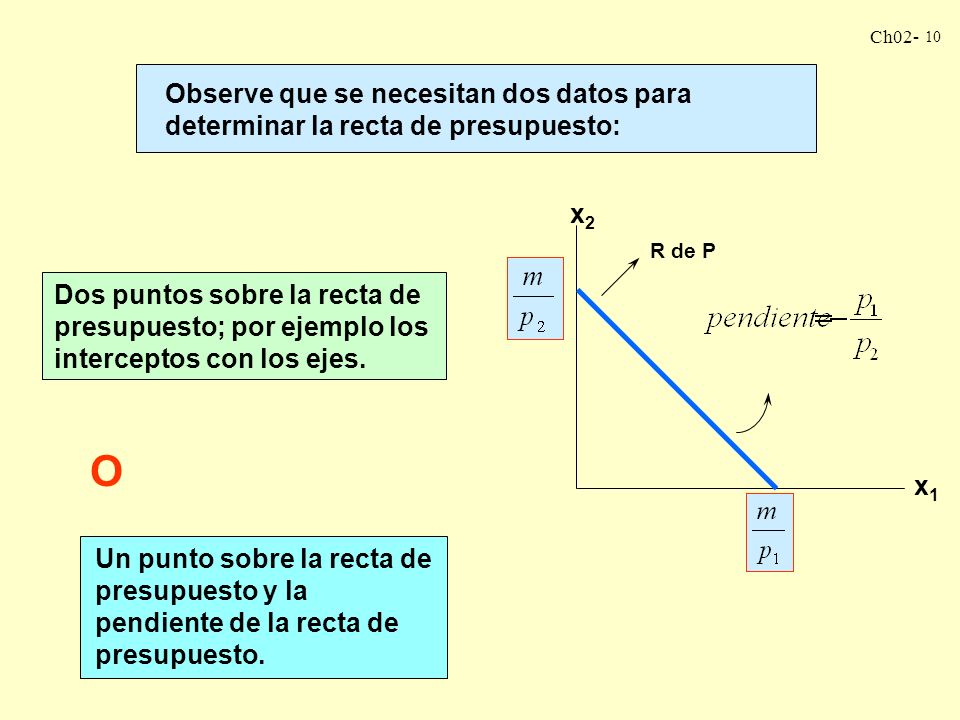 Ch02- 10

Observe que se necesitan dos datos para determinar la recta de presupuesto:

Dos puntos sobre la recta de presupuesto; por ejemplo los interceptos con los ejes.

O

Un punto sobre la recta de presupuesto y la pendiente de la recta de presupuesto.

$x_2$

R de P

$\frac{m}{p_2}$

$pendiente = -\frac{p_1}{p_2}$

$x_1$

$\frac{m}{p_1}$